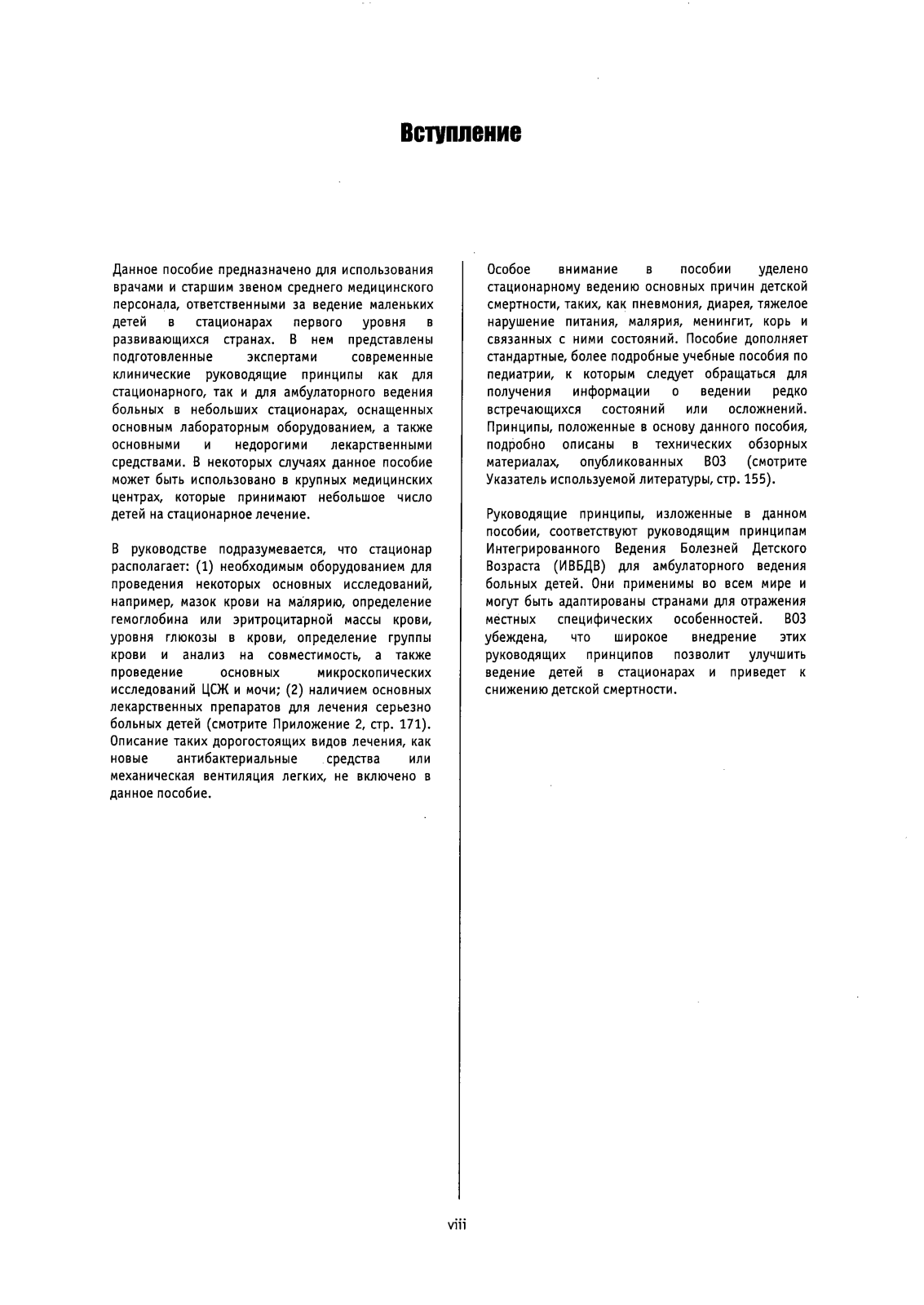 Вступление

Данное пособие предназначено для использования врачами и старшим звеном среднего медицинского персонала, ответственными за ведение маленьких детей в стационарах первого уровня в развивающихся странах. В нем представлены подготовленные экспертами современные клинические руководящие принципы как для стационарного, так и для амбулаторного ведения больных в небольших стационарах, оснащенных основным лабораторным оборудованием, а также основными и недорогими лекарственными средствами. В некоторых случаях данное пособие может быть использовано в крупных медицинских центрах, которые принимают небольшое число детей на стационарное лечение.

В руководстве подразумевается, что стационар располагает: (1) необходимым оборудованием для проведения некоторых основных исследований, например, мазок крови на малярию, определение гемоглобина или эритроцитарной массы крови, уровня глюкозы в крови, определение группы крови и анализ на совместимость, а также проведение основных микроскопических исследований ЦСЖ и мочи; (2) наличием основных лекарственных препаратов для лечения серьезно больных детей (смотрите Приложение 2, стр. 171). Описание таких дорогостоящих видов лечения, как новые антибактериальные средства или механическая вентиляция легких, не включено в данное пособие.

Особое внимание в пособии уделено стационарному ведению основных причин детской смертности, таких, как пневмония, диарея, тяжелое нарушение питания, малярия, менингит, корь и связанных с ними состояний. Пособие дополняет стандартные, более подробные учебные пособия по педиатрии, к которым следует обращаться для получения информации о ведении редко встречающихся состояний или осложнений. Принципы, положенные в основу данного пособия, подробно описаны в технических обзорных материалах, опубликованных ВОЗ (смотрите Указатель используемой литературы, стр. 155).

Руководящие принципы, изложенные в данном пособии, соответствуют руководящим принципам Интегрированного Ведения Болезней Детского Возраста (ИВБДВ) для амбулаторного ведения больных детей. Они применимы во всем мире и могут быть адаптированы странами для отражения местных специфических особенностей. ВОЗ убеждена, что широкое внедрение этих руководящих принципов позволит улучшить ведение детей в стационарах и приведет к снижению детской смертности.

viii